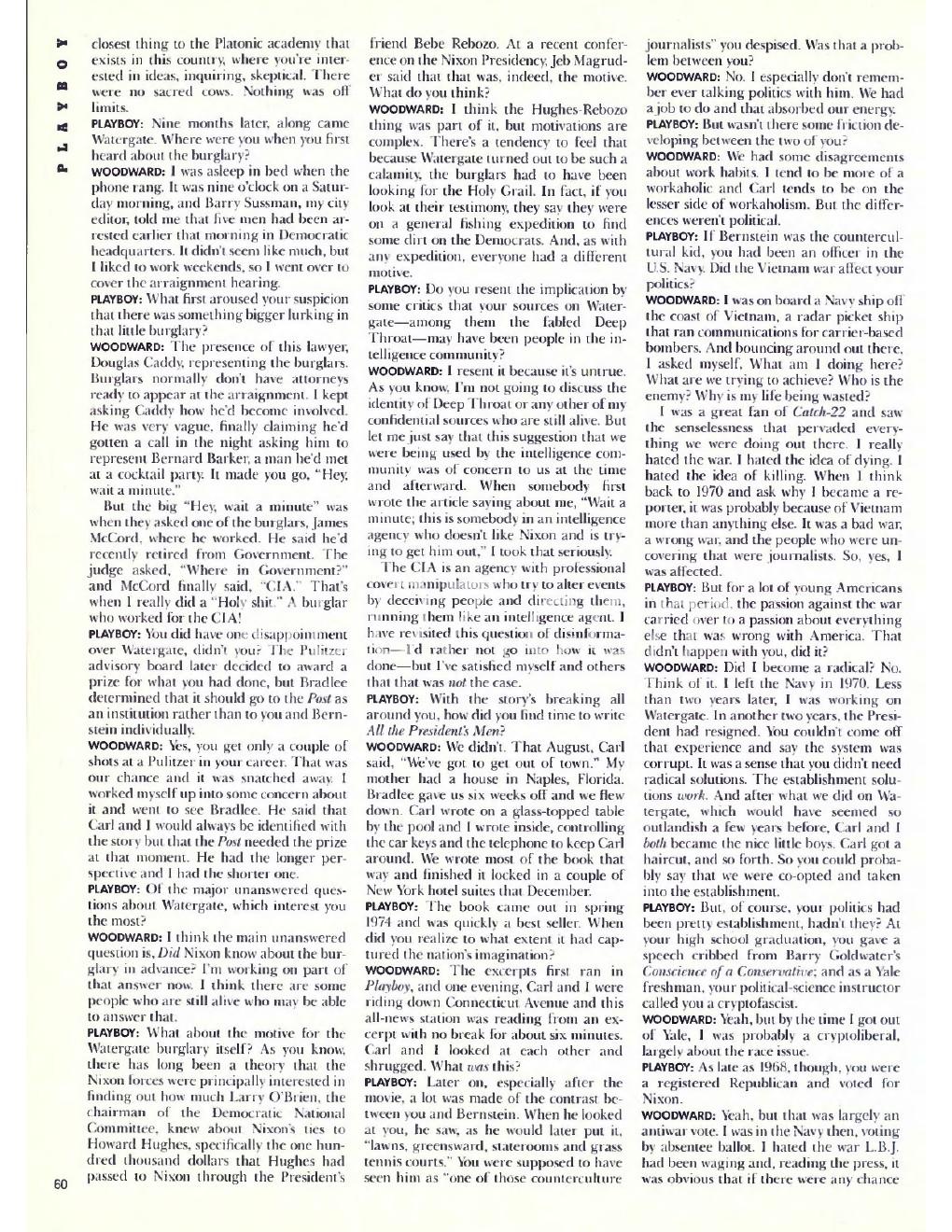 PLAYBOY

closest thing to the Platonic academy that exists in this country, where you're interested in ideas, inquiring, skeptical. There were no sacred cows. Nothing was off limits.

PLAYBOY: Nine months later, along came Watergate. Where were you when you first heard about the burglary?

WOODWARD: I was asleep in bed when the phone rang. It was nine o'clock on a Saturday morning, and Barry Sussman, my city editor, told me that five men had been arrested earlier that morning in Democratic headquarters. It didn't seem like much, but I liked to work weekends, so I went over to cover the arraignment hearing.

PLAYBOY: What first aroused your suspicion that there was something bigger lurking in that little burglary?

WOODWARD: The presence of this lawyer, Douglas Caddy, representing the burglars. Burglars normally don't have attorneys ready to appear at the arraignment. I kept asking Caddy how he'd become involved. He was very vague, finally claiming he'd gotten a call in the night asking him to represent Bernard Barker, a man he'd met at a cocktail party. It made you go, "Hey, wait a minute."

But the big "Hey, wait a minute" was when they asked one of the burglars, James McCord, where he worked. He said he'd recently retired from Government. The judge asked, "Where in Government?" and McCord finally said, "CIA." That's when I really did a "Holy shit." A burglar who worked for the CIA!

PLAYBOY: You did have one disappointment over Watergate, didn't you? The Pulitzer advisory board later decided to award a prize for what you had done, but Bradlee determined that it should go to the Post as an institution rather than to you and Bernstein individually.

WOODWARD: Yes, you get only a couple of shots at a Pulitzer in your career. That was our chance and it was snatched away. I worked myself up into some concern about it and went to see Bradlee. He said that Carl and I would always be identified with the story but that the Post needed the prize at that moment. He had the longer perspective and I had the shorter one.

PLAYBOY: Of the major unanswered questions about Watergate, which interest you the most?

WOODWARD: I think the main unanswered question is, Did Nixon know about the burglary in advance? I'm working on part of that answer now. I think there are some people who are still alive who may be able to answer that.

PLAYBOY: What about the motive for the Watergate burglary itself? As you know, there has long been a theory that the Nixon forces were principally interested in finding out how much Larry O'Brien, the chairman of the Democratic National Committee, knew about Nixon's ties to Howard Hughes, specifically the one hundred thousand dollars that Hughes had passed to Nixon through the President's friend Bebe Rebozo. At a recent conference on the Nixon Presidency, Jeb Magruder said that that was, indeed, the motive. What do you think?

WOODWARD: I think the Hughes-Rebozo thing was part of it, but motivations are complex. There's a tendency to feel that because Watergate turned out to be such a calamity, the burglars had to have been looking for the Holy Grail. In fact, if you look at their testimony, they say they were on a general fishing expedition to find some dirt on the Democrats. And, as with any expedition, everyone had a different motive.

PLAYBOY: Do you resent the implication by some critics that your sources on Watergate—among them the fabled Deep Throat—may have been people in the intelligence community?

WOODWARD: I resent it because it's untrue. As you know, I'm not going to discuss the identity of Deep Throat or any other of my confidential sources who are still alive. But let me just say that this suggestion that we were being used by the intelligence community was of concern to us at the time and afterward. When somebody first wrote the article saying about me, "Wait a minute; this is somebody in an intelligence agency who doesn't like Nixon and is trying to get him out," I took that seriously.

The CIA is an agency with professional covert manipulators who try to alter events by deceiving people and directing them, running them like an intelligence agent. I have revisited this question of disinformation—I'd rather not go into how it was done—but I've satisfied myself and others that that was not the case.

PLAYBOY: With the story's breaking all around you, how did you find time to write All the President's Men?

WOODWARD: We didn't. That August, Carl said, "We've got to get out of town." My mother had a house in Naples, Florida. Bradlee gave us six weeks off and we flew down. Carl wrote on a glass-topped table by the pool and I wrote inside, controlling the car keys and the telephone to keep Carl around. We wrote most of the book that way and finished it locked in a couple of New York hotel suites that December.

PLAYBOY: The book came out in spring 1974 and was quickly a best seller. When did you realize to what extent it had captured the nation's imagination?

WOODWARD: The excerpts first ran in Playboy, and one evening, Carl and I were riding down Connecticut Avenue and this all-news station was reading from an excerpt with no break for about six minutes. Carl and I looked at each other and shrugged. What was this?

PLAYBOY: Later on, especially after the movie, a lot was made of the contrast between you and Bernstein. When he looked at you, he saw, as he would later put it, "lawns, greensward, staterooms and grass tennis courts." You were supposed to have seen him as "one of those counterculture journalists" you despised. Was that a problem between you?

WOODWARD: No. I especially don't remember ever talking politics with him. We had a job to do and that absorbed our energy.

PLAYBOY: But wasn't there some friction developing between the two of you?

WOODWARD: We had some disagreements about work habits. I tend to be more of a workaholic and Carl tends to be on the lesser side of workaholism. But the differences weren't political.

PLAYBOY: If Bernstein was the countercultural kid, you had been an officer in the U.S. Navy. Did the Vietnam war affect your politics?

WOODWARD: I was on board a Navy ship off the coast of Vietnam, a radar picket ship that ran communications for carrier-based bombers. And bouncing around out there, I asked myself, What am I doing here? What are we trying to achieve? Who is the enemy? Why is my life being wasted?

I was a great fan of Catch-22 and saw the senselessness that pervaded everything we were doing out there. I really hated the war. I hated the idea of dying. I hated the idea of killing. When I think back to 1970 and ask why I became a reporter, it was probably because of Vietnam more than anything else. It was a bad war, a wrong war, and the people who were uncovering that were journalists. So, yes, I was affected.

PLAYBOY: But for a lot of young Americans in that period, the passion against the war carried over to a passion about everything else that was wrong with America. That didn't happen with you, did it?

WOODWARD: Did I become a radical? No. Think of it. I left the Navy in 1970. Less than two years later, I was working on Watergate. In another two years, the President had resigned. You couldn't come off that experience and say the system was corrupt. It was a sense that you didn't need radical solutions. The establishment solutions work. And after what we did on Watergate, which would have seemed so outlandish a few years before, Carl and I both became the nice little boys. Carl got a haircut, and so forth. So you could probably say that we were co-opted and taken into the establishment.

PLAYBOY: But, of course, your politics had been pretty establishment, hadn't they? At your high school graduation, you gave a speech cribbed from Barry Goldwater's Conscience of a Conservative; and as a Yale freshman, your political-science instructor called you a cryptofascist.

WOODWARD: Yeah, but by the time I got out of Yale, I was probably a cryptoliberal, largely about the race issue.

PLAYBOY: As late as 1968, though, you were a registered Republican and voted for Nixon.

WOODWARD: Yeah, but that was largely an antiwar vote. I was in the Navy then, voting by absentee ballot. I hated the war L.B.J. had been waging and, reading the press, it was obvious that if there were any chance

60